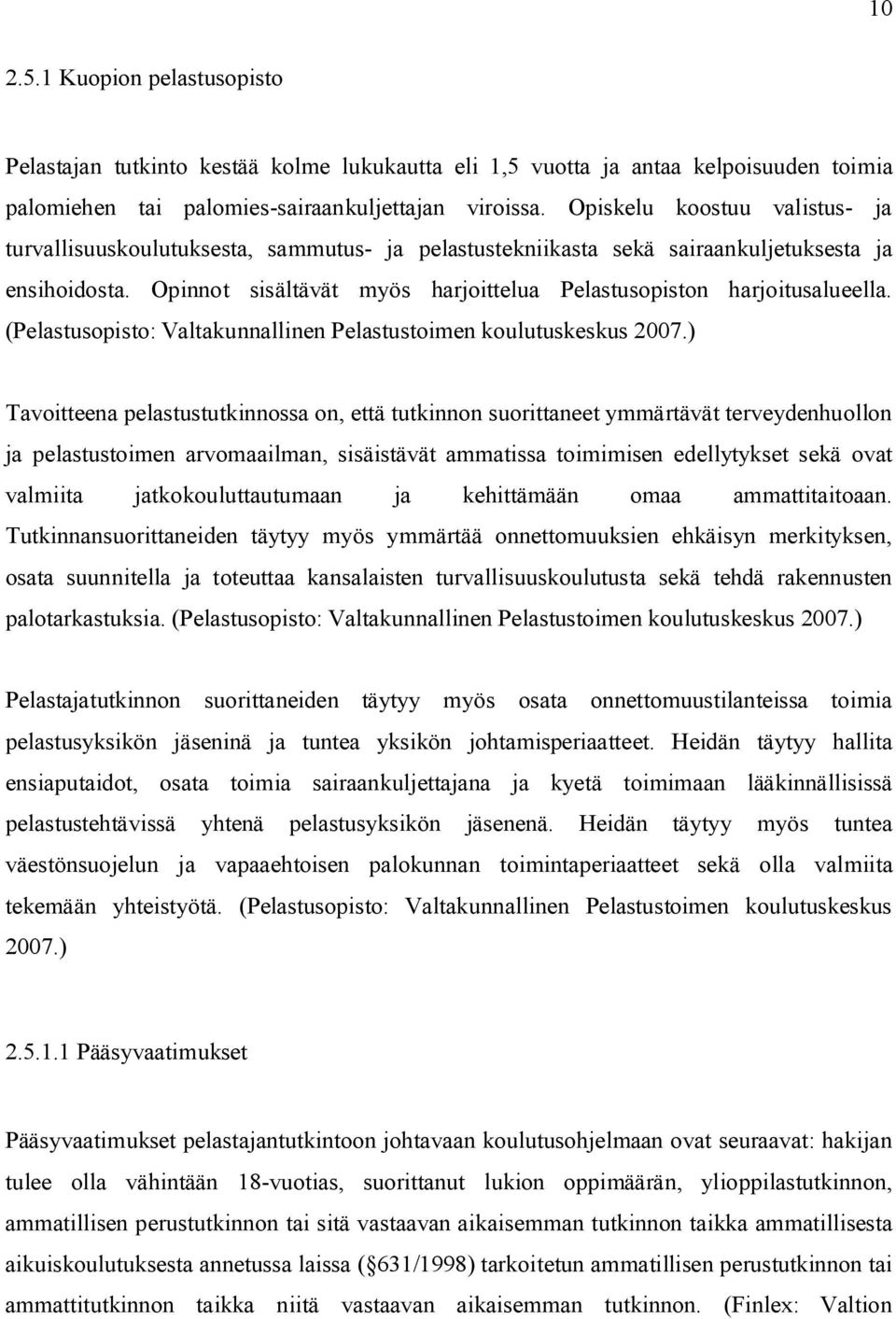 10

2.5.1 Kuopion pelastusopisto

Pelastajan tutkinto kestää kolme lukukautta eli 1,5 vuotta ja antaa kelpoisuuden toimia palomiehen tai palomies-sairaankuljettajan viroissa. Opiskelu koostuu valistus- ja turvallisuuskoulutuksesta, sammutus- ja pelastustekniikasta sekä sairaankuljetuksesta ja ensihoidosta. Opinnot sisältävät myös harjoittelua Pelastusopiston harjoitusalueella. (Pelastusopisto: Valtakunnallinen Pelastustoimen koulutuskeskus 2007.)

Tavoitteena pelastustutkinnossa on, että tutkinnon suorittaneet ymmärtävät terveydenhuollon ja pelastustoimen arvomaailman, sisäistävät ammatissa toimimisen edellytykset sekä ovat valmiita jatkokouluttautumaan ja kehittämään omaa ammattitaitoaan. Tutkinnansuorittaneiden täytyy myös ymmärtää onnettomuuksien ehkäisyn merkityksen, osata suunnitella ja toteuttaa kansalaisten turvallisuuskoulutusta sekä tehdä rakennusten palotarkastuksia. (Pelastusopisto: Valtakunnallinen Pelastustoimen koulutuskeskus 2007.)

Pelastajatutkinnon suorittaneiden täytyy myös osata onnettomuustilanteissa toimia pelastusyksikön jäseninä ja tuntea yksikön johtamisperiaatteet. Heidän täytyy hallita ensiaputaidot, osata toimia sairaankuljettajana ja kyetä toimimaan lääkinnällisissä pelastustehtävissä yhtenä pelastusyksikön jäsenenä. Heidän täytyy myös tuntea väestönsuojelun ja vapaaehtoisen palokunnan toimintaperiaatteet sekä olla valmiita tekemään yhteistyötä. (Pelastusopisto: Valtakunnallinen Pelastustoimen koulutuskeskus 2007.)

2.5.1.1 Pääsyvaatimukset

Pääsyvaatimukset pelastajantutkintoon johtavaan koulutusohjelmaan ovat seuraavat: hakijan tulee olla vähintään 18-vuotias, suorittanut lukion oppimäärän, ylioppilastutkinnon, ammatillisen perustutkinnon tai sitä vastaavan aikaisemman tutkinnon taikka ammatillisesta aikuiskoulutuksesta annetussa laissa ( 631/1998) tarkoitetun ammatillisen perustutkinnon tai ammattitutkinnon taikka niitä vastaavan aikaisemman tutkinnon. (Finlex: Valtion